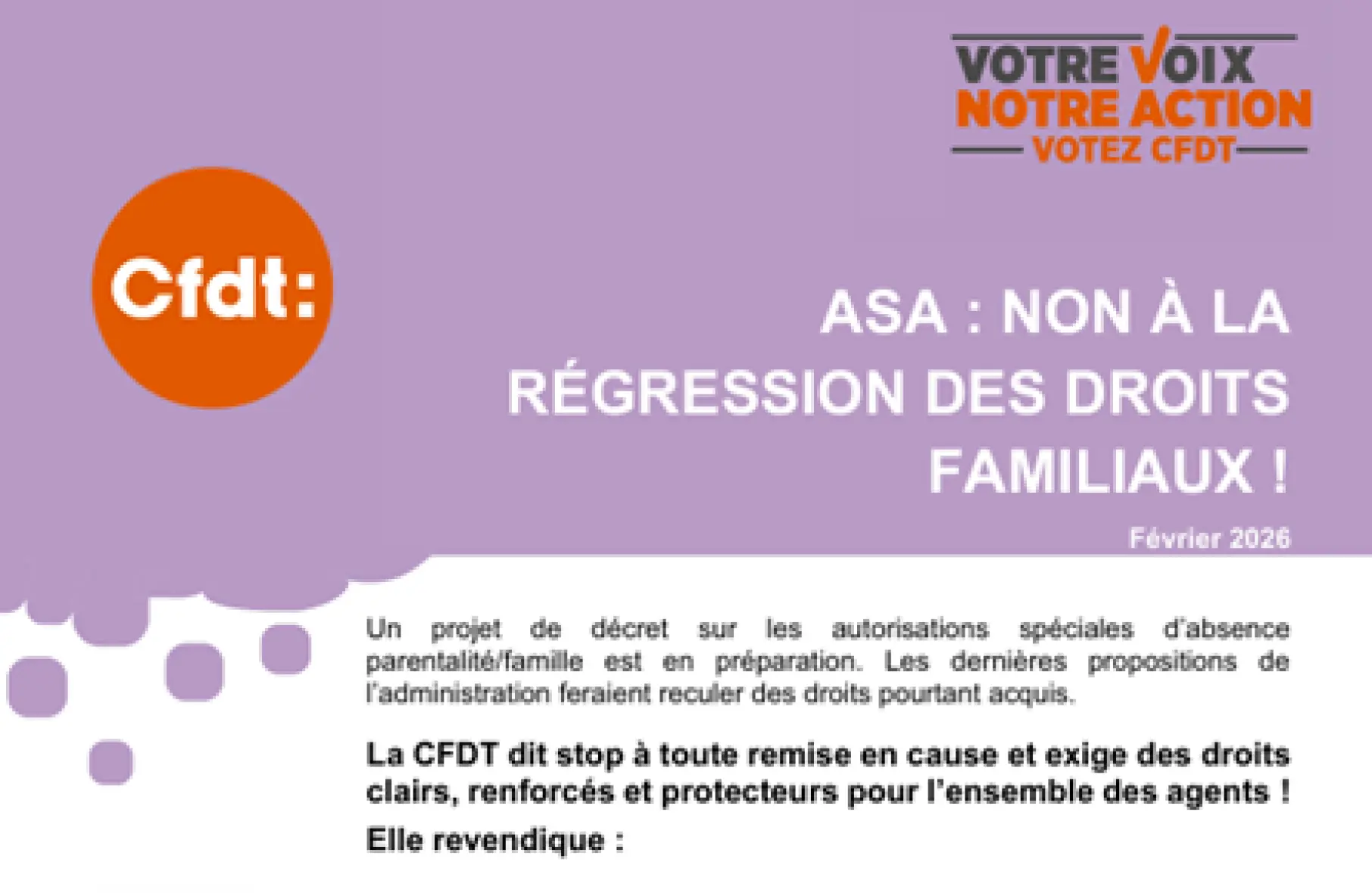 VOTRE VOIX
NOTRE ACTION
VOTEZ CFDT

Cfdt:

ASA : NON À LA RÉGRESSION DES DROITS FAMILIAUX !

Février 2026

Un projet de décret sur les autorisations spéciales d'absence parentalité/famille est en préparation. Les dernières propositions de l'administration feraient reculer des droits pourtant acquis.

La CFDT dit stop à toute remise en cause et exige des droits clairs, renforcés et protecteurs pour l'ensemble des agents !

Elle revendique :